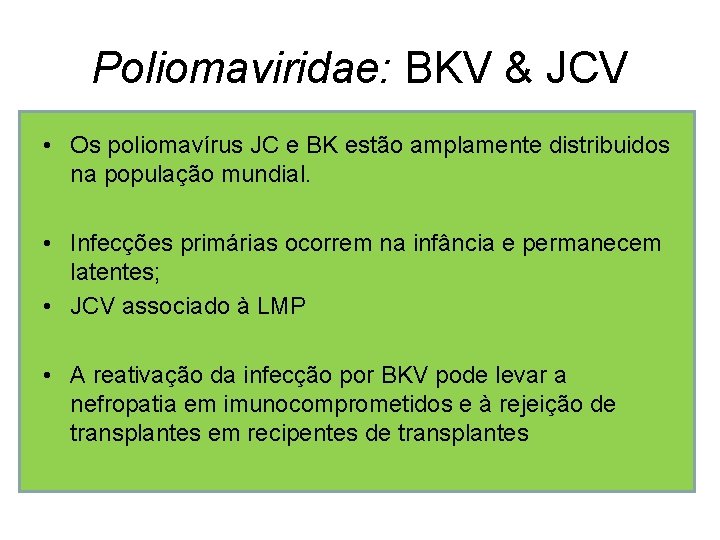 Poliomaviridae: BKV & JCV

• Os poliomavírus JC e BK estão amplamente distribuidos na população mundial.

• Infecções primárias ocorrem na infância e permanecem latentes;
• JCV associado à LMP

• A reativação da infecção por BKV pode levar a nefropatia em imunocomprometidos e à rejeição de transplantes em recipentes de transplantes